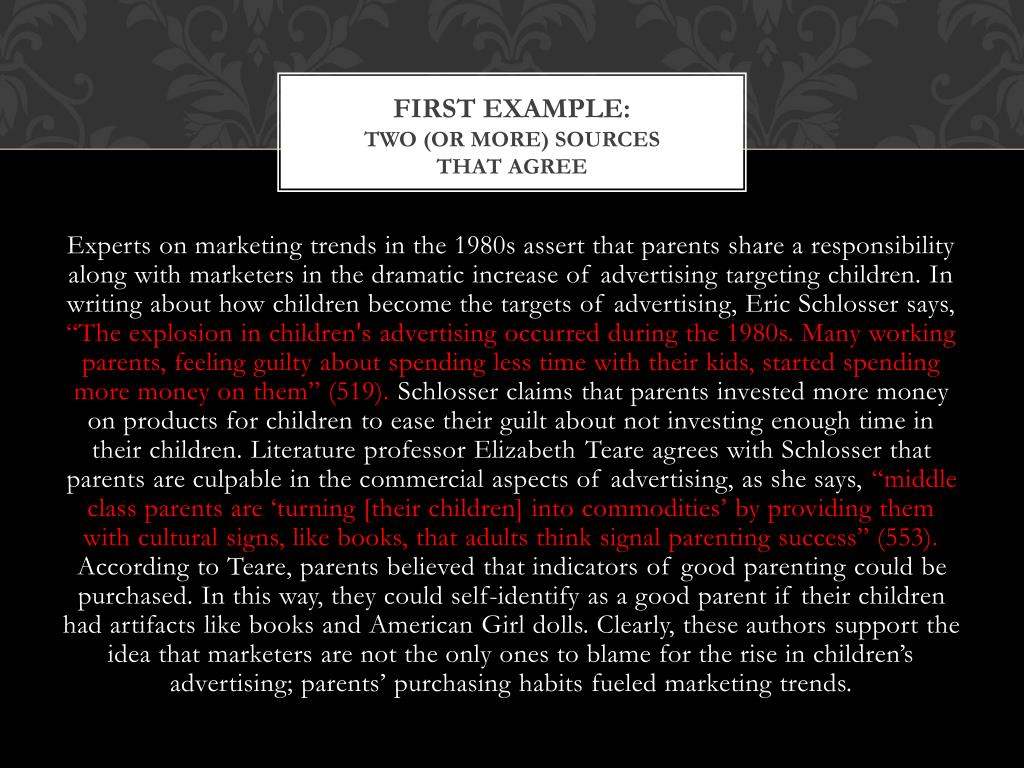 FIRST EXAMPLE:
TWO (OR MORE) SOURCES THAT AGREE

Experts on marketing trends in the 1980s assert that parents share a responsibility along with marketers in the dramatic increase of advertising targeting children. In writing about how children become the targets of advertising, Eric Schlosser says, “The explosion in children's advertising occurred during the 1980s. Many working parents, feeling guilty about spending less time with their kids, started spending more money on them” (519). Schlosser claims that parents invested more money on products for children to ease their guilt about not investing enough time in their children. Literature professor Elizabeth Teare agrees with Schlosser that parents are culpable in the commercial aspects of advertising, as she says, “middle class parents are ‘turning [their children] into commodities’ by providing them with cultural signs, like books, that adults think signal parenting success” (553). According to Teare, parents believed that indicators of good parenting could be purchased. In this way, they could self-identify as a good parent if their children had artifacts like books and American Girl dolls. Clearly, these authors support the idea that marketers are not the only ones to blame for the rise in children’s advertising; parents’ purchasing habits fueled marketing trends.